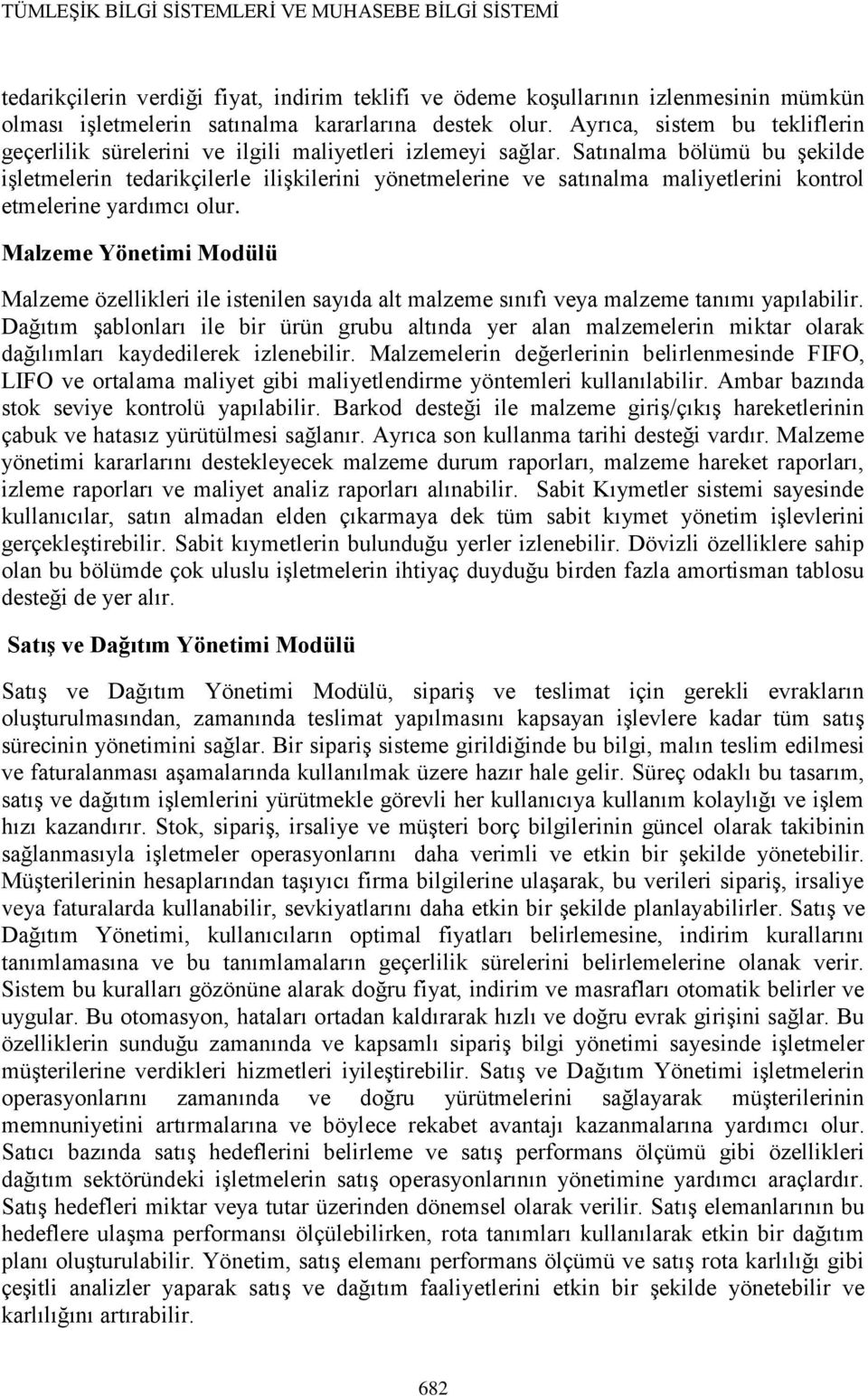 TÜMLEŞİK BİLGİ SİSTEMLERİ VE MUHASEBE BİLGİ SİSTEMİ

tedarikçilerin verdiği fiyat, indirim teklifi ve ödeme koşullarının izlenmesinin mümkün olması işletmelerin satınalma kararlarına destek olur. Ayrıca, sistem bu tekliflerin geçerlilik sürelerini ve ilgili maliyetleri izlemeyi sağlar. Satınalma bölümü bu şekilde işletmelerin tedarikçilerle ilişkilerini yönetmelerine ve satınalma maliyetlerini kontrol etmelerine yardımcı olur.

Malzeme Yönetimi Modülü

Malzeme özellikleri ile istenilen sayıda alt malzeme sınıfı veya malzeme tanımı yapılabilir. Dağıtım şablonları ile bir ürün grubu altında yer alan malzemelerin miktar olarak dağılımları kaydedilerek izlenebilir. Malzemelerin değerlerinin belirlenmesinde FIFO, LIFO ve ortalama maliyet gibi maliyetlendirme yöntemleri kullanılabilir. Ambar bazında stok seviye kontrolü yapılabilir. Barkod desteği ile malzeme giriş/çıkış hareketlerinin çabuk ve hatasız yürütülmesi sağlanır. Ayrıca son kullanma tarihi desteği vardır. Malzeme yönetimi kararlarını destekleyecek malzeme durum raporları, malzeme hareket raporları, izleme raporları ve maliyet analiz raporları alınabilir. Sabit Kıymetler sistemi sayesinde kullanıcılar, satın almadan elden çıkarmaya dek tüm sabit kıymet yönetim işlevlerini gerçekleştirebilir. Sabit kıymetlerin bulunduğu yerler izlenebilir. Dövizli özelliklere sahip olan bu bölümde çok uluslu işletmelerin ihtiyaç duyduğu birden fazla amortisman tablosu desteği de yer alır.

Satış ve Dağıtım Yönetimi Modülü

Satış ve Dağıtım Yönetimi Modülü, sipariş ve teslimat için gerekli evrakların oluşturulmasından, zamanında teslimat yapılmasını kapsayan işlevlere kadar tüm satış sürecinin yönetimini sağlar. Bir sipariş sisteme girildiğinde bu bilgi, malın teslim edilmesi ve faturalanması aşamalarında kullanılmak üzere hazır hale gelir. Süreç odaklı bu tasarım, satış ve dağıtım işlemlerini yürütmekle görevli her kullanıcıya kullanım kolaylığı ve işlem hızı kazandırır. Stok, sipariş, irsaliye ve müşteri borç bilgilerinin güncel olarak takibinin sağlanmasıyla işletmeler operasyonlarını daha verimli ve etkin bir şekilde yönetebilir. Müşterilerinin hesaplarından taşıyıcı firma bilgilerine ulaşarak, bu verileri sipariş, irsaliye veya faturalarda kullanabilir, sevkiyatlarını daha etkin bir şekilde planlayabilirler. Satış ve Dağıtım Yönetimi, kullanıcıların optimal fiyatları belirlemesine, indirim kurallarını tanımlamasına ve bu tanımlamaların geçerlilik sürelerini belirlemelerine olanak verir. Sistem bu kuralları gözönüne alarak doğru fiyat, indirim ve masrafları otomatik belirler ve uygular. Bu otomasyon, hataları ortadan kaldırarak hızlı ve doğru evrak girişini sağlar. Bu özelliklerin sunduğu zamanında ve kapsamlı sipariş bilgi yönetimi sayesinde işletmeler müşterilerine verdikleri hizmetleri iyileştirebilir. Satış ve Dağıtım Yönetimi işletmelerin operasyonlarını zamanında ve doğru yürütmelerini sağlayarak müşterilerinin memnuniyetini artırmalarına ve böylece rekabet avantajı kazanmalarına yardımcı olur. Satıcı bazında satış hedeflerini belirleme ve satış performans ölçümü gibi özellikleri dağıtım sektöründeki işletmelerin satış operasyonlarının yönetimine yardımcı araçlardır. Satış hedefleri miktar veya tutar üzerinden dönemsel olarak verilir. Satış elemanlarının bu hedeflere ulaşma performansı ölçülebilirken, rota tanımları kullanılarak etkin bir dağıtım planı oluşturulabilir. Yönetim, satış elemanı performans ölçümü ve satış rota karlılığı gibi çeşitli analizler yaparak satış ve dağıtım faaliyetlerini etkin bir şekilde yönetebilir ve karlılığını artırabilir.

682